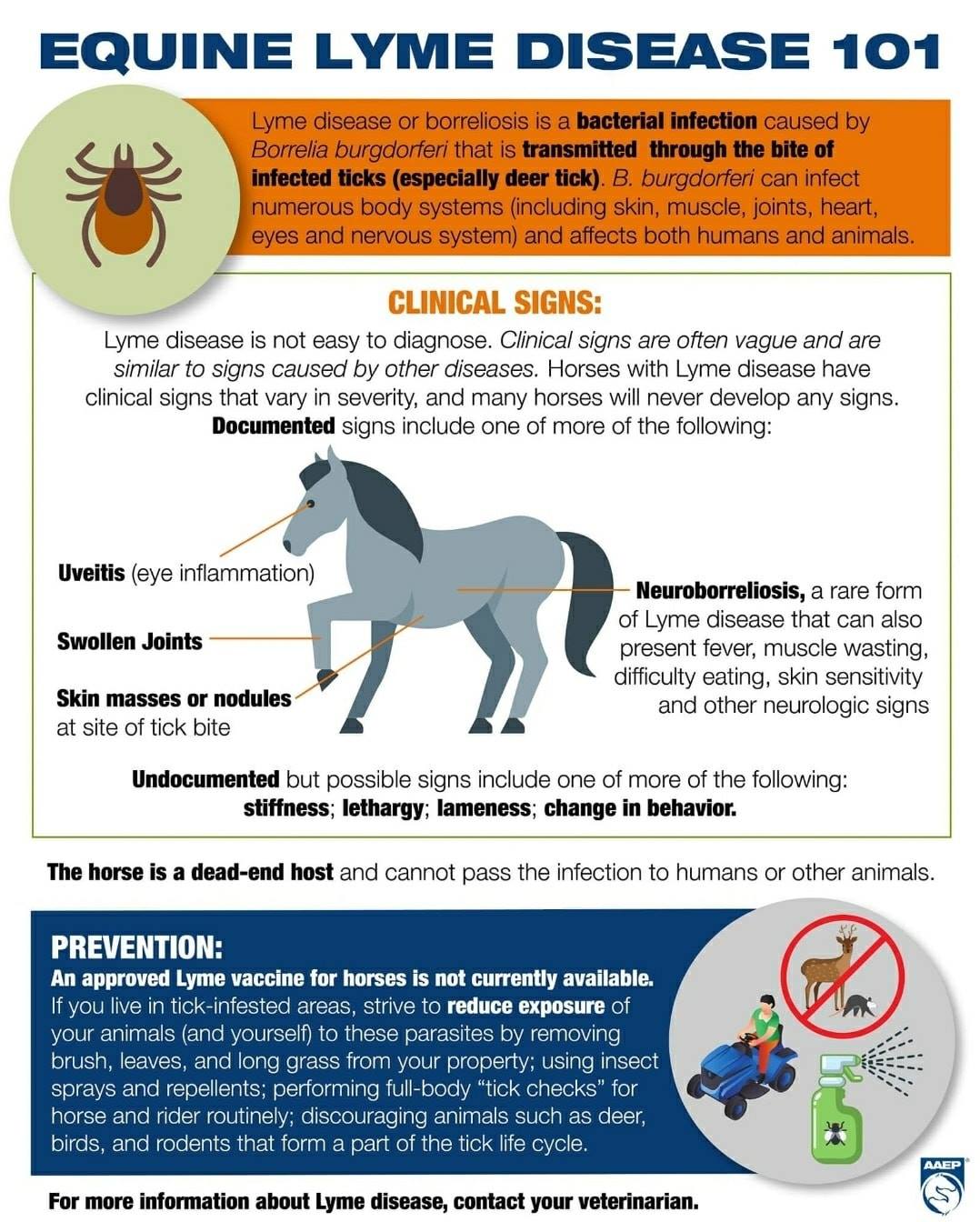 EQUINE LYME DISEASE 101

Lyme disease or borreliosis is a bacterial infection caused by Borrelia burgdorferi that is transmitted through the bite of infected ticks (especially deer tick). B. burgdorferi can infect numerous body systems (including skin, muscle, joints, heart, eyes and nervous system) and affects both humans and animals.

CLINICAL SIGNS:

Lyme disease is not easy to diagnose. Clinical signs are often vague and are similar to signs caused by other diseases. Horses with Lyme disease have clinical signs that vary in severity, and many horses will never develop any signs. Documented signs include one of more of the following:

Uveitis (eye inflammation)

Swollen Joints

Skin masses or nodules at site of tick bite

Neuroborreliosis, a rare form of Lyme disease that can also present fever, muscle wasting, difficulty eating, skin sensitivity and other neurologic signs

Undocumented but possible signs include one of more of the following: stiffness; lethargy; lameness; change in behavior.

The horse is a dead-end host and cannot pass the infection to humans or other animals.

PREVENTION:

An approved Lyme vaccine for horses is not currently available. If you live in tick-infested areas, strive to reduce exposure of your animals (and yourself) to these parasites by removing brush, leaves, and long grass from your property; using insect sprays and repellents; performing full-body "tick checks" for horse and rider routinely; discouraging animals such as deer, birds, and rodents that form a part of the tick life cycle.

For more information about Lyme disease, contact your veterinarian.

AAEP